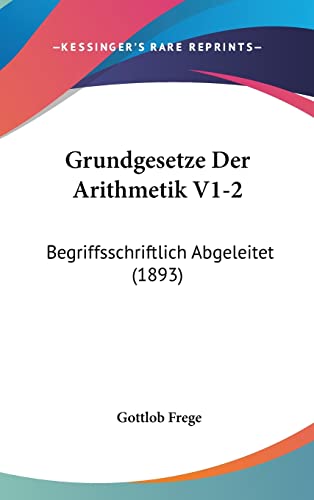 —KESSINGER'S RARE REPRINTS—

Grundgesetze Der Arithmetik V1-2

Begriffsschriftlich Abgeleitet (1893)

Gottlob Frege